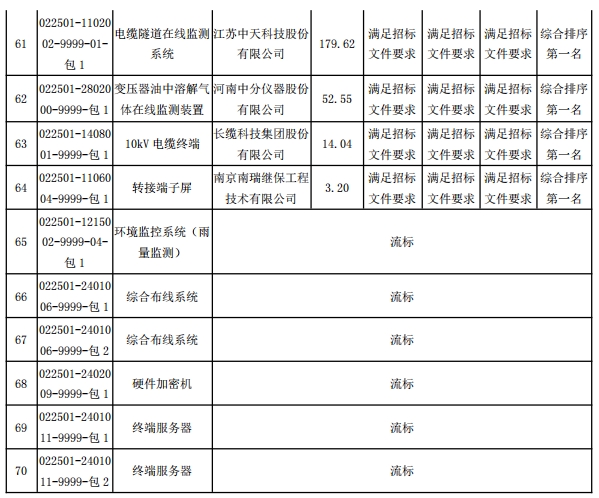 | 61 | 022501-1102002-9999-01-包 1 | 电缆隧道在线监测系统 | 江苏中天科技股份有限公司 | 179.62 | 满足招标文件要求 | 满足招标文件要求 | 满足招标文件要求 | 综合排序第一名 |
|---|---|---|---|---|---|---|---|---|
| 62 | 022501-2802000-9999-包 1 | 变压器油中溶解气体在线监测装置 | 河南中分仪器股份有限公司 | 52.55 | 满足招标文件要求 | 满足招标文件要求 | 满足招标文件要求 | 综合排序第一名 |
| 63 | 022501-1408001-9999-包 1 | 10kV 电缆终端 | 长缆科技集团股份有限公司 | 14.04 | 满足招标文件要求 | 满足招标文件要求 | 满足招标文件要求 | 综合排序第一名 |
| 64 | 022501-1106004-9999-包 1 | 转接端子屏 | 南京南瑞继保工程技术有限公司 | 3.20 | 满足招标文件要求 | 满足招标文件要求 | 满足招标文件要求 | 综合排序第一名 |
| 65 | 022501-1215002-9999-04-包 1 | 环境监控系统（雨量监测） | 流标 | | | | | |
| 66 | 022501-2401006-9999-包 1 | 综合布线系统 | 流标 | | | | | |
| 67 | 022501-2401006-9999-包 2 | 综合布线系统 | 流标 | | | | | |
| 68 | 022501-2402009-9999-包 1 | 硬件加密机 | 流标 | | | | | |
| 69 | 022501-2401011-9999-包 1 | 终端服务器 | 流标 | | | | | |
| 70 | 022501-2401011-9999-包 2 | 终端服务器 | 流标 | | | | | |